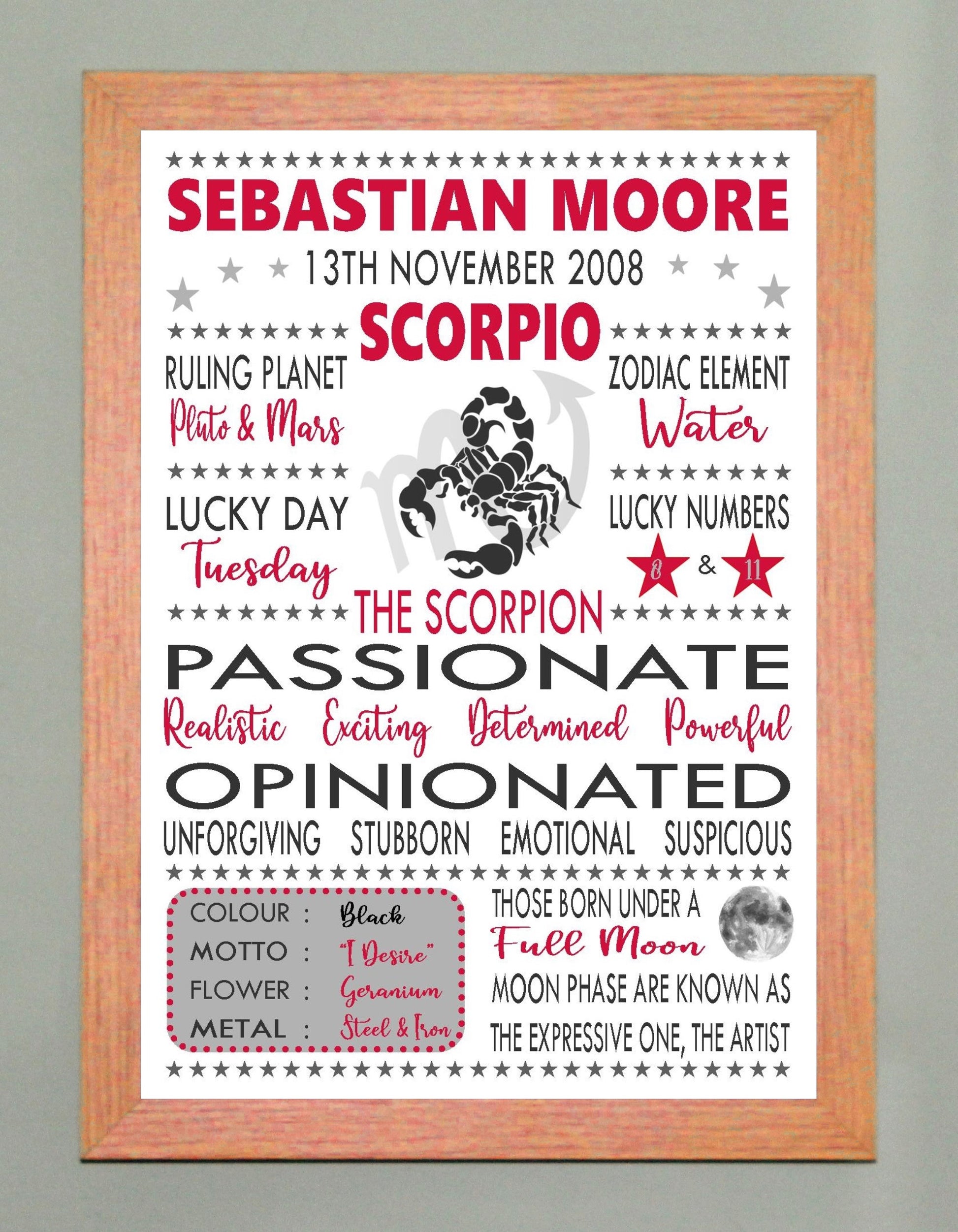 SEBASTIAN MOORE

13TH NOVEMBER 2008

SCORPIO

RULING PLANET
Pluto & Mars

ZODIAC ELEMENT
Water

LUCKY DAY
Tuesday

LUCKY NUMBERS
8 & 11

THE SCORPION

PASSIONATE

Realistic Exciting Determined Powerful

OPINIONATED

UNFORGIVING STUBBORN EMOTIONAL SUSPICIOUS

COLOUR : Black
MOTTO : "I Desire"
FLOWER : Geranium
METAL : Steel & Iron

THOSE BORN UNDER A Full Moon MOON PHASE ARE KNOWN AS THE EXPRESSIVE ONE, THE ARTIST